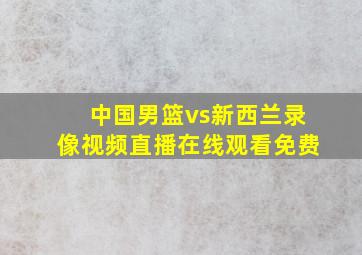 中国男篮vs新西兰录像视频直播在线观看免费